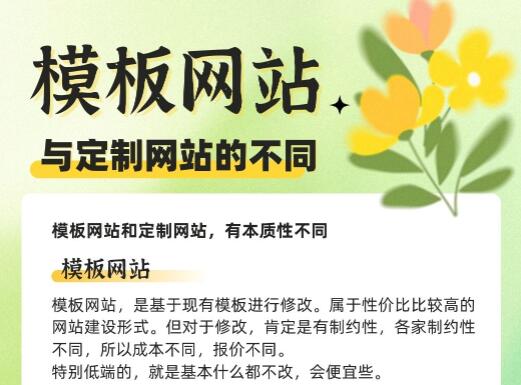 模板网站

与定制网站的不同

模板网站和定制网站，有本质性不同

模板网站

模板网站，是基于现有模板进行修改。属于性价比比较高的网站建设形式。但对于修改，肯定是有制约性，各家制约性不同，所以成本不同，报价不同。
特别低端的，就是基本什么都不改，会便宜些。